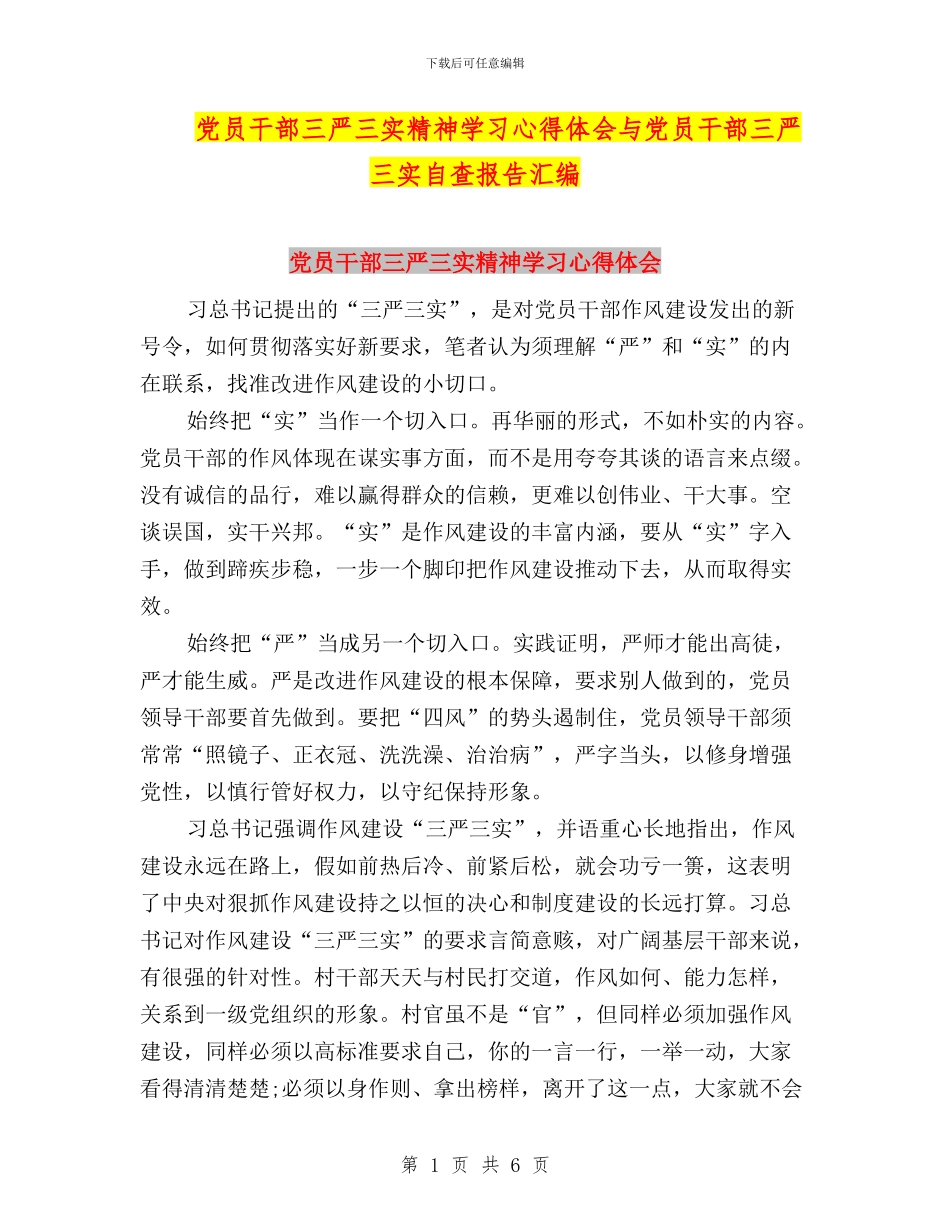 下载后可任意编辑

党员干部三严三实精神学习心得体会与党员干部三严三实自查报告汇编

党员干部三严三实精神学习心得体会

习总书记提出的“三严三实”，是对党员干部作风建设发出的新号令，如何贯彻落实好新要求，笔者认为须理解“严”和“实”的内在联系，找准改进作风建设的小切口。

始终把“实”当作一个切入口。再华丽的形式，不如朴实的内容。党员干部的作风体现在谋实事方面，而不是用夸夸其谈的语言来点缀。没有诚信的品行，难以赢得群众的信赖，更难以创伟业、干大事。空谈误国，实干兴邦。“实”是作风建设的丰富内涵，要从“实”字入手，做到蹄疾步稳，一步一个脚印把作风建设推动下去，从而取得实效。

始终把“严”当成另一个切入口。实践证明，严师才能出高徒，严才能生威。严是改进作风建设的根本保障，要求别人做到的，党员领导干部要首先做到。要把“四风”的势头遏制住，党员领导干部须常常“照镜子、正衣冠、洗洗澡、治治病”，严字当头，以修身增强党性，以慎行管好权力，以守纪保持形象。

习总书记强调作风建设“三严三实”，并语重心长地指出，作风建设永远在路上，假如前热后冷、前紧后松，就会功亏一篑，这表明了中央对狠抓作风建设持之以恒的决心和制度建设的长远打算。习总书记对作风建设“三严三实”的要求言简意赅，对广阔基层干部来说，有很强的针对性。村干部天天与村民打交道，作风如何、能力怎样，关系到一级党组织的形象。村官虽不是“官”，但同样必须加强作风建设，同样必须以高标准要求自己，你的一言一行，一举一动，大家看得清清楚楚;必须以身作则、拿出榜样，离开了这一点，大家就不会

第 1 页 共 6 页